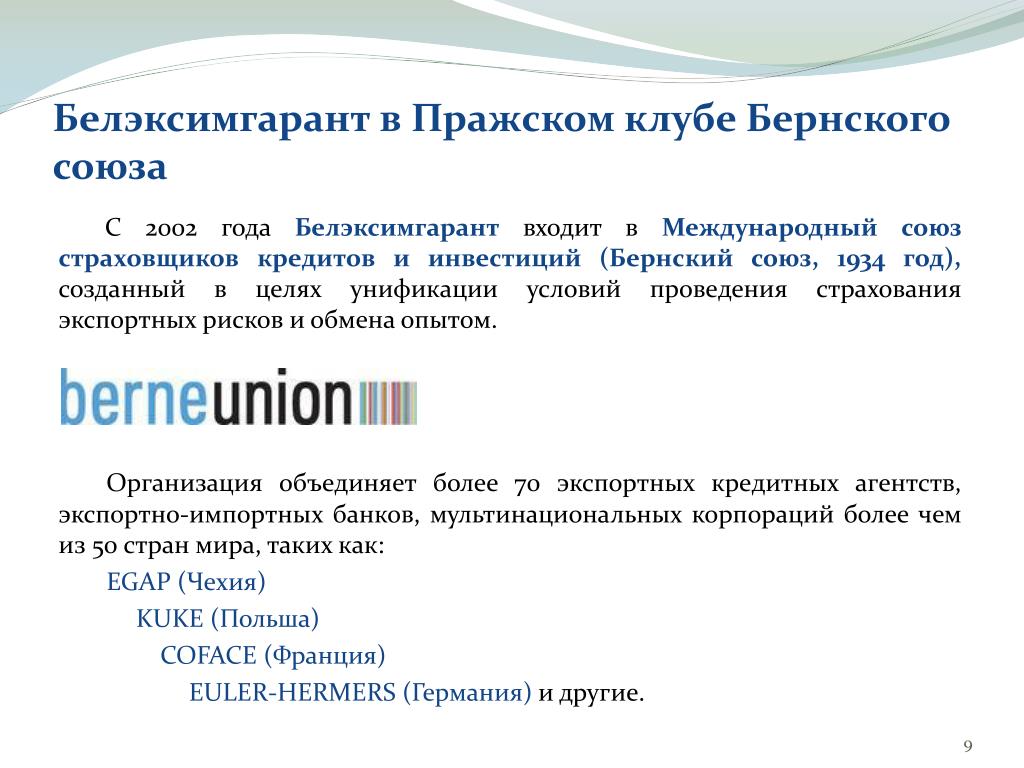 Белэксимгарант в Пражском клубе Бернского союза

С 2002 года Белэксимгарант входит в Международный союз страховщиков кредитов и инвестиций (Бернский союз, 1934 год), созданный в целях унификации условий проведения страхования экспортных рисков и обмена опытом.

berneunion

Организация объединяет более 70 экспортных кредитных агентств, экспортно-импортных банков, мультинациональных корпораций более чем из 50 стран мира, таких как:

EGAP (Чехия)

KUKE (Польша)

COFACE (Франция)

EULER-HERMERS (Германия) и другие.

9